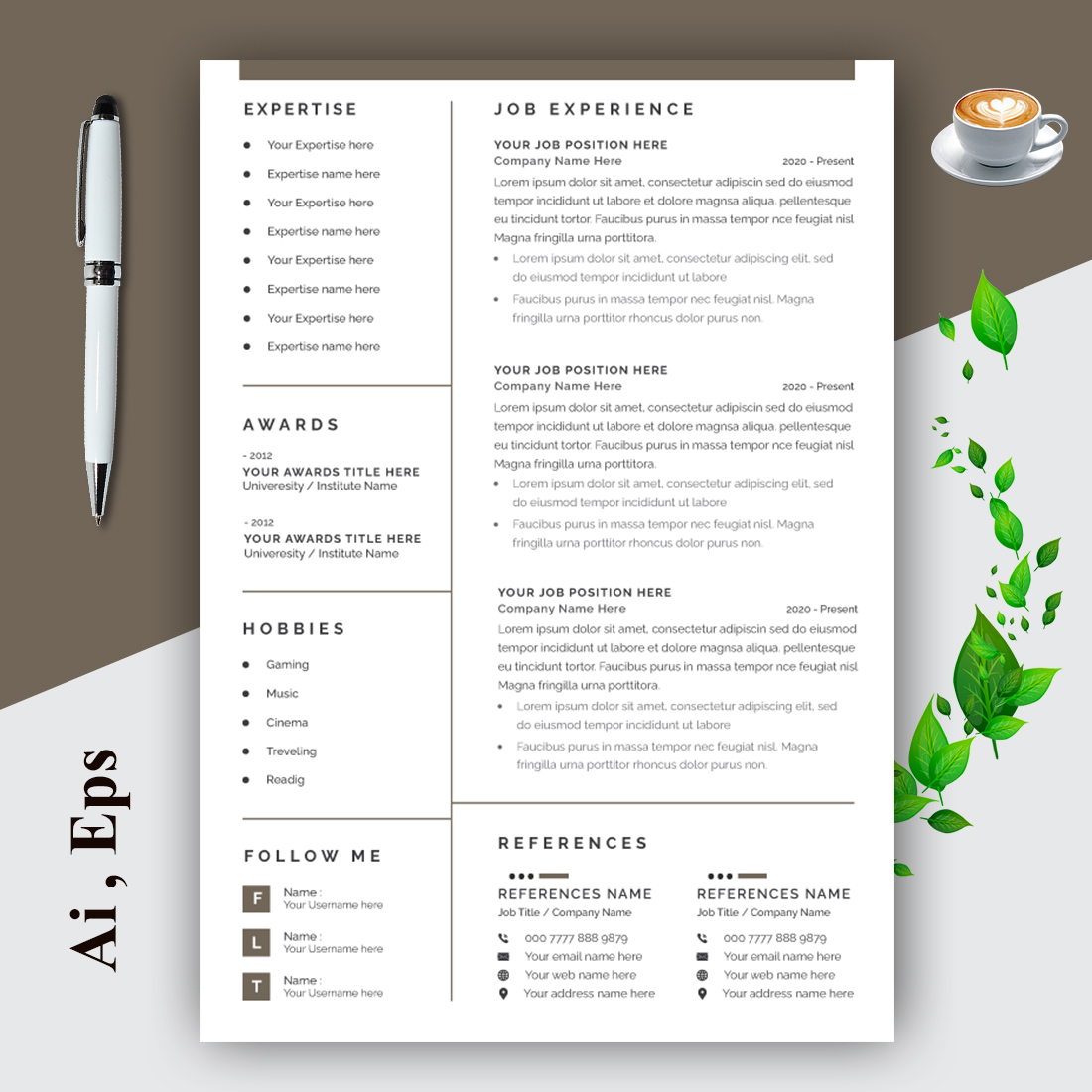 Ai , Eps

EXPERTISE

- Your Expertise here
- Expertise name here
- Your Expertise here
- Expertise name here
- Your Expertise here
- Expertise name here
- Your Expertise here
- Expertise name here

AWARDS

- 2012
YOUR AWARDS TITLE HERE
Univeresity / Institute Name

- 2012
YOUR AWARDS TITLE HERE
Univeresity / Institute Name

HOBBIES

- Gaming
- Music
- Cinema
- Treveling
- Readig

FOLLOW ME

F Name : Your Username here
L Name : Your Username here
T Name : Your Username here

JOB EXPERIENCE

YOUR JOB POSITION HERE
Company Name Here 2020 - Present
Lorem ipsum dolor sit amet, consectetur adipiscin sed do eiusmod tempor incididunt ut labore et dolore magnsa aliqua. pellentesque eu tincidunt tortor. Faucibus purus in massa tempor nce feugiat nisl Magna fringilla urna porttitora.
- Lorem ipsum dolor sit amet, consectetur adipiscing elit, sed do eiusmod tempor incididunt ut labore
- Faucibus purus in massa tempor nec feugiat nisl. Magna fringilla urna porttitor rhoncus dolor purus non.

YOUR JOB POSITION HERE
Company Name Here 2020 - Present
Lorem ipsum dolor sit amet, consectetur adipiscin sed do eiusmod tempor incididunt ut labore et dolore magnsa aliqua. pellentesque eu tincidunt tortor. Faucibus purus in massa tempor nce feugiat nisl Magna fringilla urna porttitora.
- Lorem ipsum dolor sit amet, consectetur adipiscing elit, sed do eiusmod tempor incididunt ut labore
- Faucibus purus in massa tempor nec feugiat nisl. Magna fringilla urna porttitor rhoncus dolor purus non.

YOUR JOB POSITION HERE
Company Name Here 2020 - Present
Lorem ipsum dolor sit amet, consectetur adipiscin sed do eiusmod tempor incididunt ut labore et dolore magnsa aliqua. pellentesque eu tincidunt tortor. Faucibus purus in massa tempor nce feugiat nisl Magna fringilla urna porttitora.
- Lorem ipsum dolor sit amet, consectetur adipiscing elit, sed do eiusmod tempor incididunt ut labore
- Faucibus purus in massa tempor nec feugiat nisl. Magna fringilla urna porttitor rhoncus dolor purus non.

REFERENCES

REFERENCES NAME
Job Title / Company Name
000 7777 888 9879
Your email name here
Your web name here
Your address name here

REFERENCES NAME
Job Title / Company Name
000 7777 888 9879
Your email name here
Your web name here
Your address name here